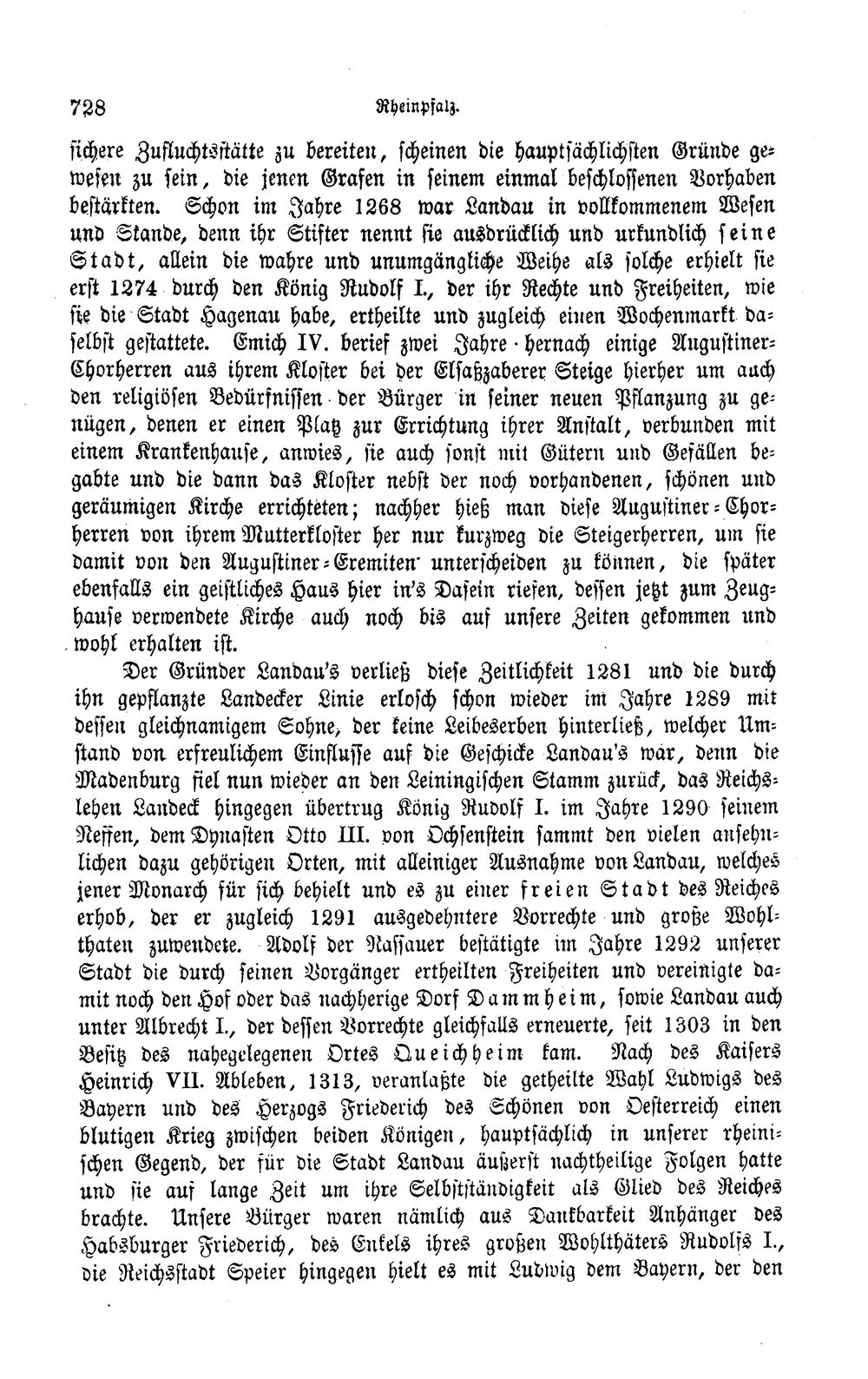 728 Rheinpfalz.

sichere Zufluchtsstätte zu bereiten, scheinen die hauptsächlichsten Gründe gewesen zu sein, die jenen Grafen in seinem einmal beschlossenen Vorhaben bestärkten. Schon im Jahre 1268 war Landau in vollkommenem Wesen und Stande, denn ihr Stifter nennt sie ausdrücklich und urkundlich seine Stadt, allein die wahre und unumgängliche Weihe als solche erhielt sie erst 1274 durch den König Rudolf I., der ihr Rechte und Freiheiten, wie sie die Stadt Hagenau habe, ertheilte und zugleich einen Wochenmarkt daselbst gestattete. Emich IV. berief zwei Jahre hernach einige Augustiner-Chorherren aus ihrem Kloster bei der Elsaßzaberer Steige hierher um auch den religiösen Bedürfnissen der Bürger in seiner neuen Pflanzung zu genügen, denen er einen Platz zur Errichtung ihrer Anstalt, verbunden mit einem Krankenhause, anwies, sie auch sonst mit Gütern und Gefällen begabte und die dann das Kloster nebst der noch vorhandenen, schönen und geräumigen Kirche errichteten; nachher hieß man diese Augustiner-Chorherren von ihrem Mutterkloster her nur kurzweg die Steigerherren, um sie damit von den Augustiner-Eremiten unterscheiden zu können, die später ebenfalls ein geistliches Haus hier in's Dasein riefen, dessen jetzt zum Zeughause verwendete Kirche auch noch bis auf unsere Zeiten gekommen und wohl erhalten ist.

Der Gründer Landau's verließ diese Zeitlichkeit 1281 und die durch ihn gepflanzte Landecker Linie erlosch schon wieder im Jahre 1289 mit dessen gleichnamigem Sohne, der keine Leibeserben hinterließ, welcher Umstand von erfreulichem Einflusse auf die Geschicke Landau's war, denn die Madenburg fiel nun wieder an den Leiningischen Stamm zurück, das Reichslehen Landeck hingegen übertrug König Rudolf I. im Jahre 1290 seinem Neffen, dem Dynasten Otto III. von Ochsenstein sammt den vielen ansehnlichen dazu gehörigen Orten, mit alleiniger Ausnahme von Landau, welches jener Monarch für sich behielt und es zu einer freien Stadt des Reiches erhob, der er zugleich 1291 ausgedehntere Vorrechte und große Wohlthaten zuwendete. Adolf der Nassauer bestätigte im Jahre 1292 unserer Stadt die durch seinen Vorgänger ertheilten Freiheiten und vereinigte damit noch den Hof oder das nachherige Dorf Dammheim, sowie Landau auch unter Albrecht I., der dessen Vorrechte gleichfalls erneuerte, seit 1303 in den Besitz des nahegelegenen Ortes Queichheim kam. Nach des Kaisers Heinrich VII. Ableben, 1313, veranlaßte die getheilte Wahl Ludwigs des Bayern und des Herzogs Friederich des Schönen von Oesterreich einen blutigen Krieg zwischen beiden Königen, hauptsächlich in unserer rheinischen Gegend, der für die Stadt Landau äußerst nachtheilige Folgen hatte und sie auf lange Zeit um ihre Selbstständigkeit als Glied des Reiches brachte. Unsere Bürger waren nämlich aus Dankbarkeit Anhänger des Habsburger Friederich, des Enkels ihres großen Wohlthäters Rudolfs I., die Reichsstadt Speier hingegen hielt es mit Ludwig dem Bayern, der den